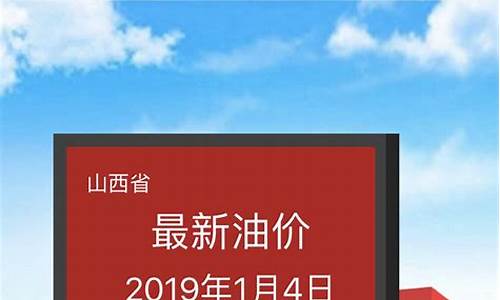 山西省

最新油价

2019年1月4日